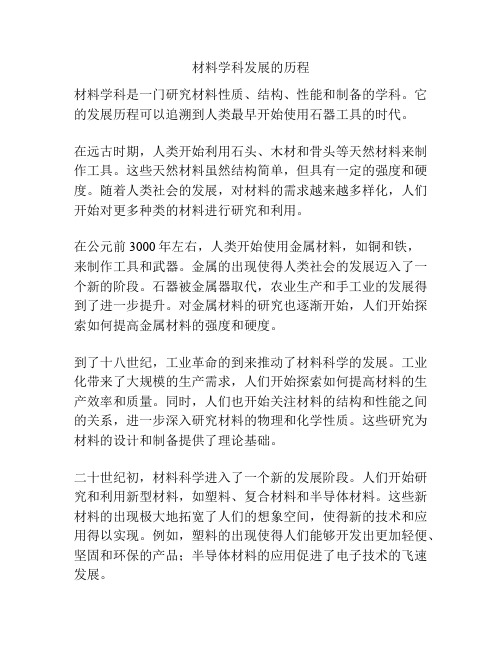 材料学科发展的历程

材料学科是一门研究材料性质、结构、性能和制备的学科。它的发展历程可以追溯到人类最早开始使用石器工具的时代。

在远古时期，人类开始利用石头、木材和骨头等天然材料来制作工具。这些天然材料虽然结构简单，但具有一定的强度和硬度。随着人类社会的发展，对材料的需求越来越多样化，人们开始对更多种类的材料进行研究和利用。

在公元前 3000 年左右，人类开始使用金属材料，如铜和铁，来制作工具和武器。金属的出现使得人类社会的发展迈入了一个新的阶段。石器被金属器取代，农业生产和手工业的发展得到了进一步提升。对金属材料的研究也逐渐开始，人们开始探索如何提高金属材料的强度和硬度。

到了十八世纪，工业革命的到来推动了材料科学的发展。工业化带来了大规模的生产需求，人们开始探索如何提高材料的生产效率和质量。同时，人们也开始关注材料的结构和性能之间的关系，进一步深入研究材料的物理和化学性质。这些研究为材料的设计和制备提供了理论基础。

二十世纪初，材料科学进入了一个新的发展阶段。人们开始研究和利用新型材料，如塑料、复合材料和半导体材料。这些新材料的出现极大地拓宽了人们的想象空间，使得新的技术和应用得以实现。例如，塑料的出现使得人们能够开发出更加轻便、坚固和环保的产品；半导体材料的应用促进了电子技术的飞速发展。